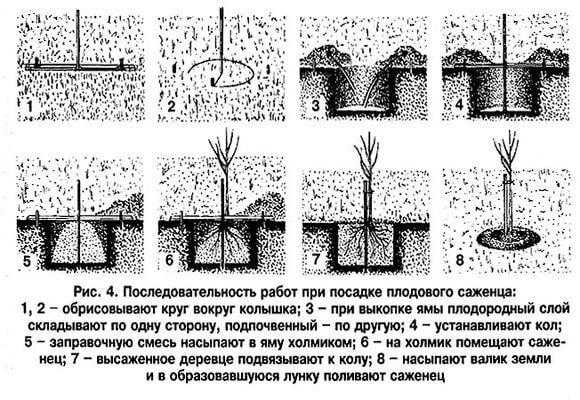 1

2

3

4

5

6

7

8

Рис. 4. Последовательность работ при посадке плодового саженца: 1, 2 – обрисовывают круг вокруг колышка; 3 – при выкопке ямы плодородный слой складывают по одну сторону, подпочвенный – по другую; 4 – устанавливают кол; 5 – заправочную смесь насыпают в яму холмиком; 6 – на холмик помещают саженец; 7 – высаженное деревце подвязывают к колу; 8 – насыпают валик земли и в образовавшуюся лунку поливают саженец